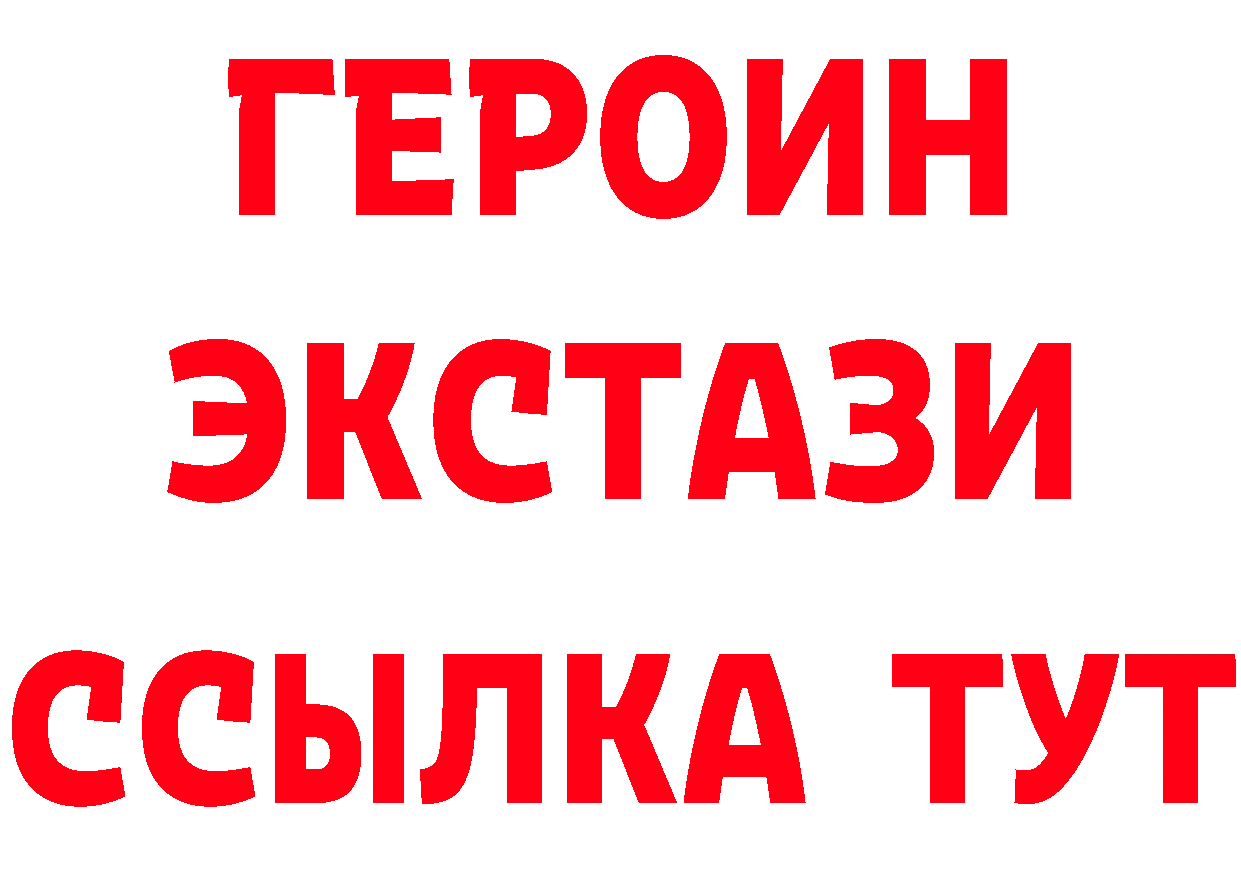 ГЕРОИН
ЭКСТАЗИ
ССЫЛКА ТУТ